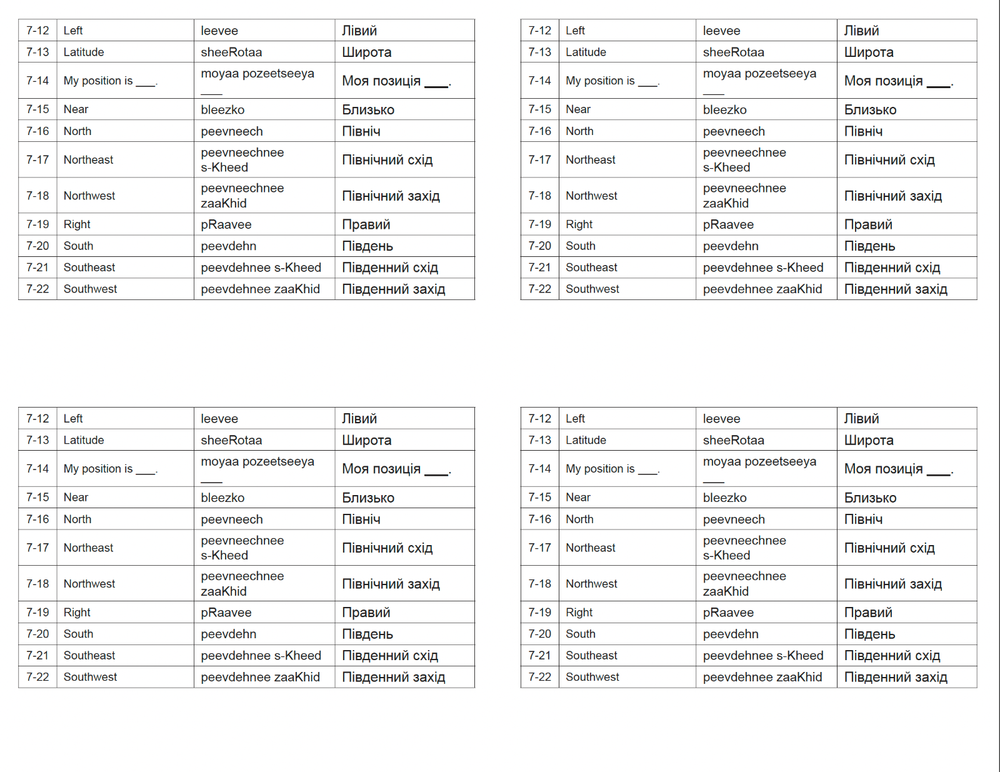 | 7-12 | Left | leevee | Лівий |
|---|---|---|---|
| 7-13 | Latitude | sheeRotaa | Широта |
| 7-14 | My position is ___. | moyaa pozeetseeya ___ | Моя позиція ___. |
| 7-15 | Near | bleezko | Близько |
| 7-16 | North | peevneech | Північ |
| 7-17 | Northeast | peevneechnee s-Kheed | Північний схід |
| 7-18 | Northwest | peevneechnee zaaKhid | Північний захід |
| 7-19 | Right | pRaavee | Правий |
| 7-20 | South | peevdehn | Південь |
| 7-21 | Southeast | peevdehnee s-Kheed | Південний схід |
| 7-22 | Southwest | peevdehnee zaaKhid | Південний захід |

| 7-12 | Left | leevee | Лівий |
|---|---|---|---|
| 7-13 | Latitude | sheeRotaa | Широта |
| 7-14 | My position is ___. | moyaa pozeetseeya ___ | Моя позиція ___. |
| 7-15 | Near | bleezko | Близько |
| 7-16 | North | peevneech | Північ |
| 7-17 | Northeast | peevneechnee s-Kheed | Північний схід |
| 7-18 | Northwest | peevneechnee zaaKhid | Північний захід |
| 7-19 | Right | pRaavee | Правий |
| 7-20 | South | peevdehn | Південь |
| 7-21 | Southeast | peevdehnee s-Kheed | Південний схід |
| 7-22 | Southwest | peevdehnee zaaKhid | Південний захід |

| 7-12 | Left | leevee | Лівий |
|---|---|---|---|
| 7-13 | Latitude | sheeRotaa | Широта |
| 7-14 | My position is ___. | moyaa pozeetseeya ___ | Моя позиція ___. |
| 7-15 | Near | bleezko | Близько |
| 7-16 | North | peevneech | Північ |
| 7-17 | Northeast | peevneechnee s-Kheed | Північний схід |
| 7-18 | Northwest | peevneechnee zaaKhid | Північний захід |
| 7-19 | Right | pRaavee | Правий |
| 7-20 | South | peevdehn | Південь |
| 7-21 | Southeast | peevdehnee s-Kheed | Південний схід |
| 7-22 | Southwest | peevdehnee zaaKhid | Південний захід |

| 7-12 | Left | leevee | Лівий |
|---|---|---|---|
| 7-13 | Latitude | sheeRotaa | Широта |
| 7-14 | My position is ___. | moyaa pozeetseeya ___ | Моя позиція ___. |
| 7-15 | Near | bleezko | Близько |
| 7-16 | North | peevneech | Північ |
| 7-17 | Northeast | peevneechnee s-Kheed | Північний схід |
| 7-18 | Northwest | peevneechnee zaaKhid | Північний захід |
| 7-19 | Right | pRaavee | Правий |
| 7-20 | South | peevdehn | Південь |
| 7-21 | Southeast | peevdehnee s-Kheed | Південний схід |
| 7-22 | Southwest | peevdehnee zaaKhid | Південний захід |